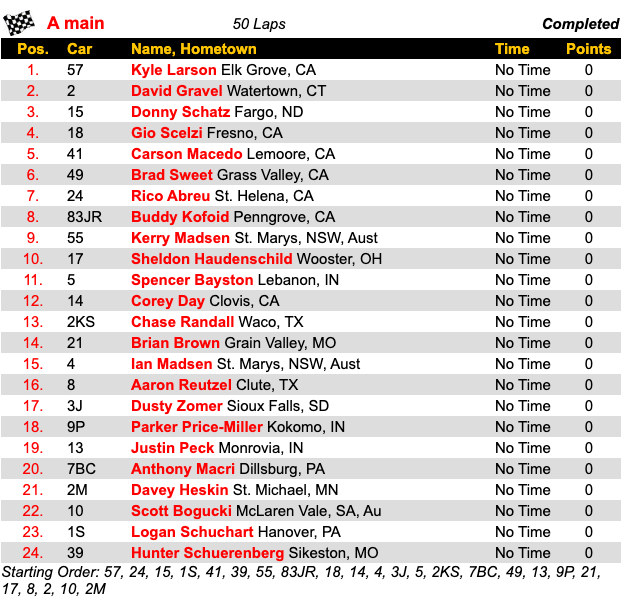 A main 50 Laps Completed

| Pos. | Car | Name, Hometown | Time | Points |
|---|---|---|---|---|
| 1. | 57 | Kyle Larson Elk Grove, CA | No Time | 0 |
| 2. | 2 | David Gravel Watertown, CT | No Time | 0 |
| 3. | 15 | Donny Schatz Fargo, ND | No Time | 0 |
| 4. | 18 | Gio Scelzi Fresno, CA | No Time | 0 |
| 5. | 41 | Carson Macedo Lemoore, CA | No Time | 0 |
| 6. | 49 | Brad Sweet Grass Valley, CA | No Time | 0 |
| 7. | 24 | Rico Abreu St. Helena, CA | No Time | 0 |
| 8. | 83JR | Buddy Kofoid Penngrove, CA | No Time | 0 |
| 9. | 55 | Kerry Madsen St. Marys, NSW, Aust | No Time | 0 |
| 10. | 17 | Sheldon Haudenschild Wooster, OH | No Time | 0 |
| 11. | 5 | Spencer Bayston Lebanon, IN | No Time | 0 |
| 12. | 14 | Corey Day Clovis, CA | No Time | 0 |
| 13. | 2KS | Chase Randall Waco, TX | No Time | 0 |
| 14. | 21 | Brian Brown Grain Valley, MO | No Time | 0 |
| 15. | 4 | Ian Madsen St. Marys, NSW, Aust | No Time | 0 |
| 16. | 8 | Aaron Reutzel Clute, TX | No Time | 0 |
| 17. | 3J | Dusty Zomer Sioux Falls, SD | No Time | 0 |
| 18. | 9P | Parker Price-Miller Kokomo, IN | No Time | 0 |
| 19. | 13 | Justin Peck Monrovia, IN | No Time | 0 |
| 20. | 7BC | Anthony Macri Dillsburg, PA | No Time | 0 |
| 21. | 2M | Davey Heskin St. Michael, MN | No Time | 0 |
| 22. | 10 | Scott Bogucki McLaren Vale, SA, Au | No Time | 0 |
| 23. | 1S | Logan Schuchart Hanover, PA | No Time | 0 |
| 24. | 39 | Hunter Schuerenberg Sikeston, MO | No Time | 0 |

Starting Order: 57, 24, 15, 1S, 41, 39, 55, 83JR, 18, 14, 4, 3J, 5, 2KS, 7BC, 49, 13, 9P, 21, 17, 8, 2, 10, 2M